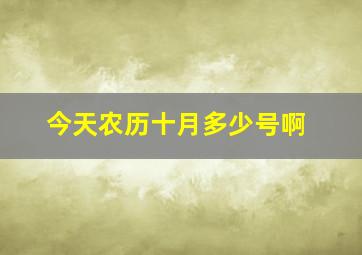 今天农历十月多少号啊